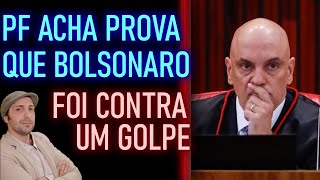 PF ACHA PROVA QUE BOLSONARO

FOI CONTRA UM GOLPE